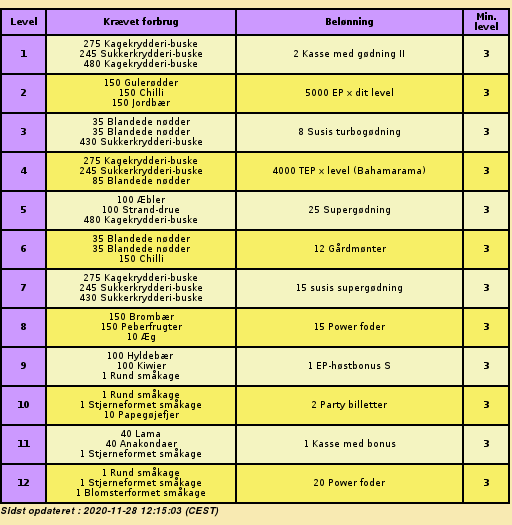 | Level | Krævet forbrug | Belønning | Min. level |
|---|---|---|---|
| 1 | 275 Kagekrydderi-buske 245 Sukkerkrydderi-buske 480 Kagekrydderi-buske | 2 Kasse med gødning II | 3 |
| 2 | 150 Gulerødder 150 Chilli 150 Jordbær | 5000 EP x dit level | 3 |
| 3 | 35 Blandede nødder 35 Blandede nødder 430 Sukkerkrydderi-buske | 8 Susis turbogødning | 3 |
| 4 | 275 Kagekrydderi-buske 245 Sukkerkrydderi-buske 85 Blandede nødder | 4000 TEP x level (Bahamarama) | 3 |
| 5 | 100 Æbler 100 Strand-drue 480 Kagekrydderi-buske | 25 Supergødning | 3 |
| 6 | 35 Blandede nødder 35 Blandede nødder 150 Chilli | 12 Gårdmønter | 3 |
| 7 | 275 Kagekrydderi-buske 245 Sukkerkrydderi-buske 430 Sukkerkrydderi-buske | 15 susis supergødning | 3 |
| 8 | 150 Brombær 150 Peberfrugter 10 Æg | 15 Power foder | 3 |
| 9 | 100 Hyldebær 100 Kiwier 1 Rund småkage | 1 EP-høstbonus S | 3 |
| 10 | 1 Rund småkage 1 Stjerneformet småkage 10 Papegøjefjer | 2 Party billetter | 3 |
| 11 | 40 Lama 40 Anakondaer 1 Stjerneformet småkage | 1 Kasse med bonus | 3 |
| 12 | 1 Rund småkage 1 Stjerneformet småkage 1 Blomsterformet småkage | 20 Power foder | 3 |

Sidst opdateret : 2020-11-28 12:15:03 (CEST)